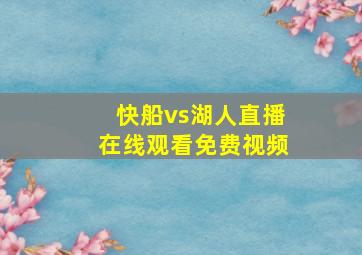 快船vs湖人直播
在线观看免费视频